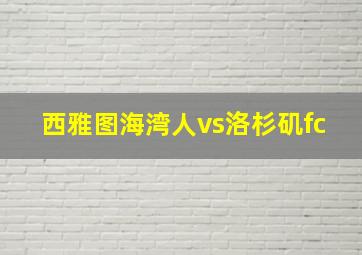 西雅图海湾人vs洛杉矶fc